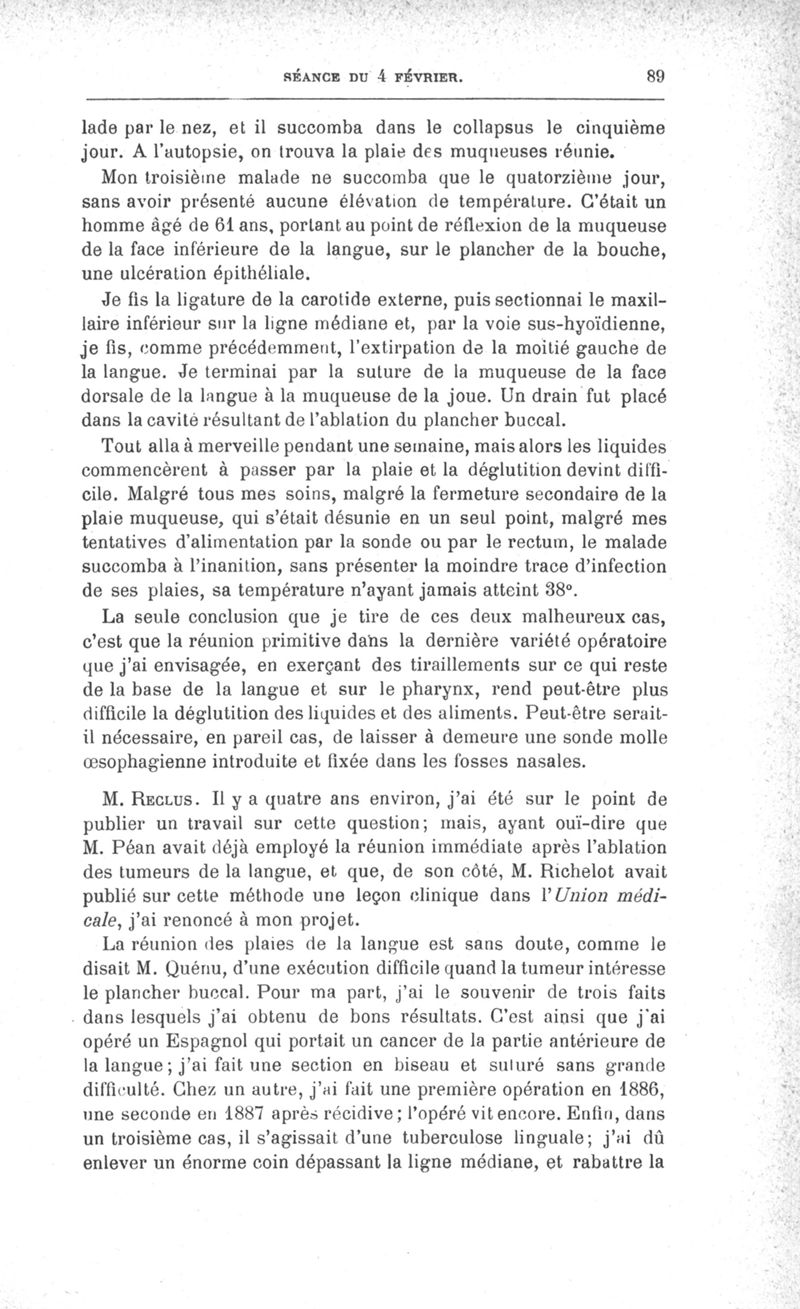 SÉANCE DU 4 FÉVRIER. 89

lade par le nez, et il succomba dans le collapsus le cinquième jour. A l'autopsie, on trouva la plaie des muqueuses réunie.

Mon troisième malade ne succomba que le quatorzième jour, sans avoir présenté aucune élévation de température. C'était un homme âgé de 61 ans, portant au point de réflexion de la muqueuse de la face inférieure de la langue, sur le plancher de la bouche, une ulcération épithéliale.

Je fis la ligature de la carotide externe, puis sectionnai le maxillaire inférieur sur la ligne médiane et, par la voie sus-hyoïdienne, je fis, comme précédemment, l'extirpation de la moitié gauche de la langue. Je terminai par la suture de la muqueuse de la face dorsale de la langue à la muqueuse de la joue. Un drain fut placé dans la cavité résultant de l'ablation du plancher buccal.

Tout alla à merveille pendant une semaine, mais alors les liquides commencèrent à passer par la plaie et la déglutition devint difficile. Malgré tous mes soins, malgré la fermeture secondaire de la plaie muqueuse, qui s'était désunie en un seul point, malgré mes tentatives d'alimentation par la sonde ou par le rectum, le malade succomba à l'inanition, sans présenter la moindre trace d'infection de ses plaies, sa température n'ayant jamais atteint 38°.

La seule conclusion que je tire de ces deux malheureux cas, c'est que la réunion primitive dans la dernière variété opératoire que j'ai envisagée, en exerçant des tiraillements sur ce qui reste de la base de la langue et sur le pharynx, rend peut-être plus difficile la déglutition des liquides et des aliments. Peut-être serait-il nécessaire, en pareil cas, de laisser à demeure une sonde molle œsophagienne introduite et fixée dans les fosses nasales.

M. Reclus. Il y a quatre ans environ, j'ai été sur le point de publier un travail sur cette question; mais, ayant ouï-dire que M. Péan avait déjà employé la réunion immédiate après l'ablation des tumeurs de la langue, et que, de son côté, M. Richelot avait publié sur cette méthode une leçon clinique dans l'Union médicale, j'ai renoncé à mon projet.

La réunion des plaies de la langue est sans doute, comme le disait M. Quénu, d'une exécution difficile quand la tumeur intéresse le plancher buccal. Pour ma part, j'ai le souvenir de trois faits dans lesquels j'ai obtenu de bons résultats. C'est ainsi que j'ai opéré un Espagnol qui portait un cancer de la partie antérieure de la langue; j'ai fait une section en biseau et suturé sans grande difficulté. Chez un autre, j'ai fait une première opération en 1886, une seconde en 1887 après récidive; l'opéré vit encore. Enfin, dans un troisième cas, il s'agissait d'une tuberculose linguale; j'ai dû enlever un énorme coin dépassant la ligne médiane, et rabattre la